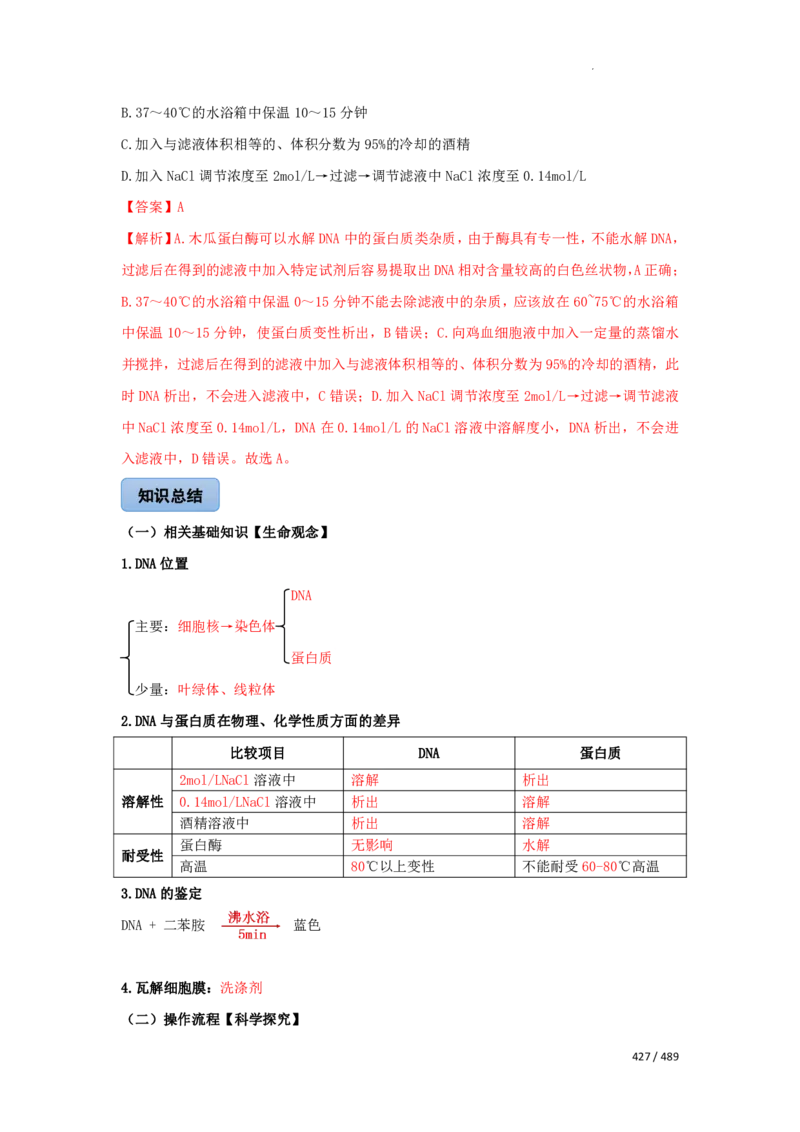 B.37～40℃的水浴箱中保温 10～15 分钟

C.加入与滤液体积相等的、体积分数为 95%的冷却的酒精

D.加入 NaCl 调节浓度至 2mol/L→过滤→调节滤液中 NaCl 浓度至 0.14mol/L

【答案】A

【解析】A.木瓜蛋白酶可以水解 DNA 中的蛋白质类杂质，由于酶具有专一性，不能水解 DNA，过滤后在得到的滤液中加入特定试剂后容易提取出 DNA 相对含量较高的白色丝状物，A 正确；B.37～40℃的水浴箱中保温 0～15 分钟不能去除滤液中的杂质，应该放在 60~75℃的水浴箱中保温 10～15 分钟，使蛋白质变性析出，B 错误；C.向鸡血细胞液中加入一定量的蒸馏水并搅拌，过滤后在得到的滤液中加入与滤液体积相等的、体积分数为 95%的冷却的酒精，此时 DNA 析出，不会进入滤液中，C 错误；D.加入 NaCl 调节浓度至 2mol/L→过滤→调节滤液中 NaCl 浓度至 0.14mol/L，DNA 在 0.14mol/L 的 NaCl 溶液中溶解度小，DNA 析出，不会进入滤液中，D 错误。故选 A。

知识总结

（一）相关基础知识【生命观念】

1.DNA 位置

主要：细胞核→染色体 DNA 蛋白质

少量：叶绿体、线粒体

2.DNA 与蛋白质在物理、化学性质方面的差异

| | 比较项目 | DNA | 蛋白质 |
|---|---|---|---|
| 溶解性 | 2mol/LNaCl 溶液中 | 溶解 | 析出 |
| | 0.14mol/LNaCl 溶液中 | 析出 | 溶解 |
| | 酒精溶液中 | 析出 | 溶解 |
| 耐受性 | 蛋白酶 | 无影响 | 水解 |
| | 高温 | 80℃以上变性 | 不能耐受 60-80℃高温 |

3.DNA 的鉴定

DNA + 二苯胺 $\xrightarrow[5min]{沸水浴}$ 蓝色

4.瓦解细胞膜：洗涤剂

（二）操作流程【科学探究】

427 / 489